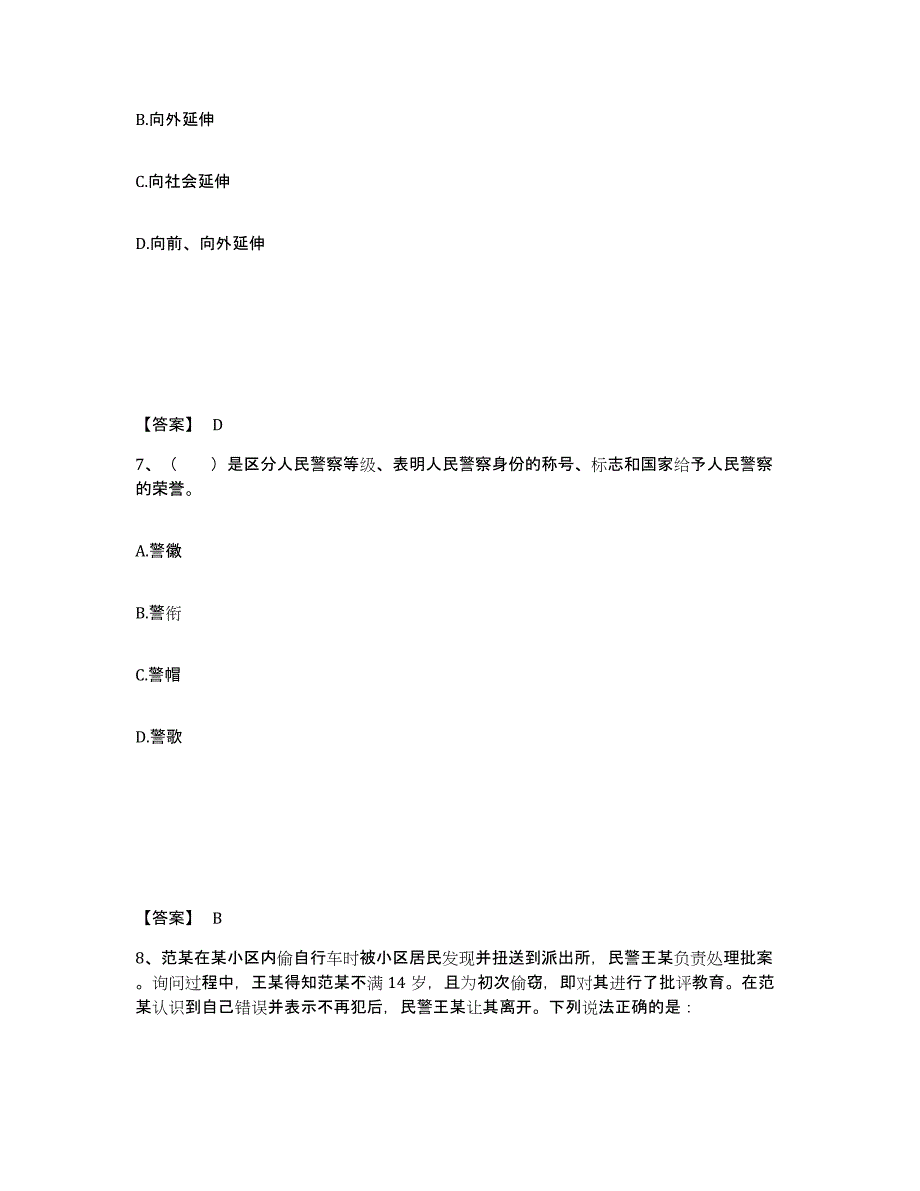 B.向外延伸

C.向社会延伸

D.向前、向外延伸

【答案】 D

7、（　　）是区分人民警察等级、表明人民警察身份的称号、标志和国家给予人民警察的荣誉。

A.警徽

B.警衔

C.警帽

D.警歌

【答案】 B

8、范某在某小区内偷自行车时被小区居民发现并扭送到派出所，民警王某负责处理批案。询问过程中，王某得知范某不满 14 岁，且为初次偷窃，即对其进行了批评教育。在范某认识到自己错误并表示不再犯后，民警王某让其离开。下列说法正确的是：